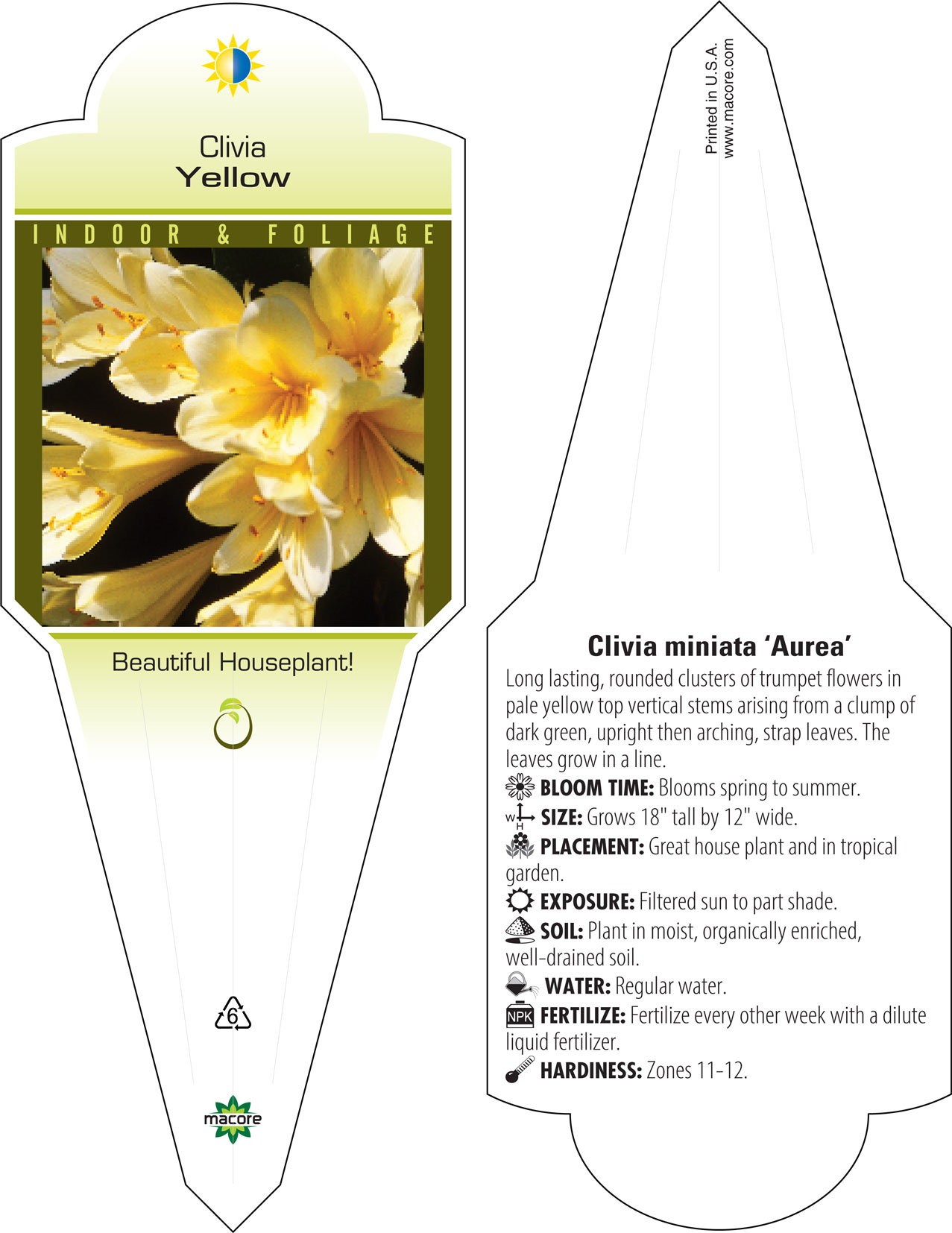 Clivia
Yellow

INDOOR & FOLIAGE

Beautiful Houseplant!

6

macore

Printed in U.S.A.
www.macore.com

Clivia miniata 'Aurea'

Long lasting, rounded clusters of trumpet flowers in pale yellow top vertical stems arising from a clump of dark green, upright then arching, strap leaves. The leaves grow in a line.

BLOOM TIME: Blooms spring to summer.

W H SIZE: Grows 18" tall by 12" wide.

PLACEMENT: Great house plant and in tropical garden.

EXPOSURE: Filtered sun to part shade.

SOIL: Plant in moist, organically enriched, well-drained soil.

WATER: Regular water.

NPK FERTILIZE: Fertilize every other week with a dilute liquid fertilizer.

HARDINESS: Zones 11-12.